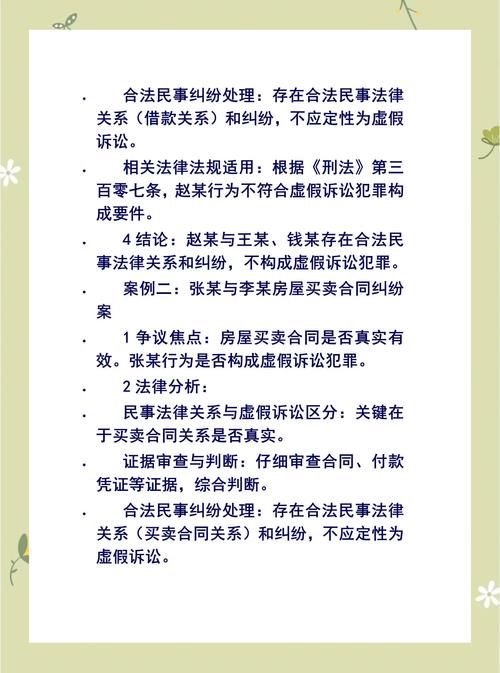 · 合法民事纠纷处理：存在合法民事法律关系（借款关系）和纠纷，不应定性为虚假诉讼。

· 相关法律法规适用：根据《刑法》第三百零七条，赵某行为不符合虚假诉讼犯罪构成要件。

· 4 结论：赵某与王某、钱某存在合法民事法律关系和纠纷，不构成虚假诉讼犯罪。

· 案例二：张某与李某房屋买卖合同纠纷案

· 1 争议焦点：房屋买卖合同是否真实有效。张某行为是否构成虚假诉讼犯罪。

· 2 法律分析：

· 民事法律关系与虚假诉讼区分：关键在于买卖合同关系是否真实。

· 证据审查与判断：仔细审查合同、付款凭证等证据，综合判断。

· 合法民事纠纷处理：存在合法民事法律关系（买卖合同关系）和纠纷，不应定性为虚假诉讼。